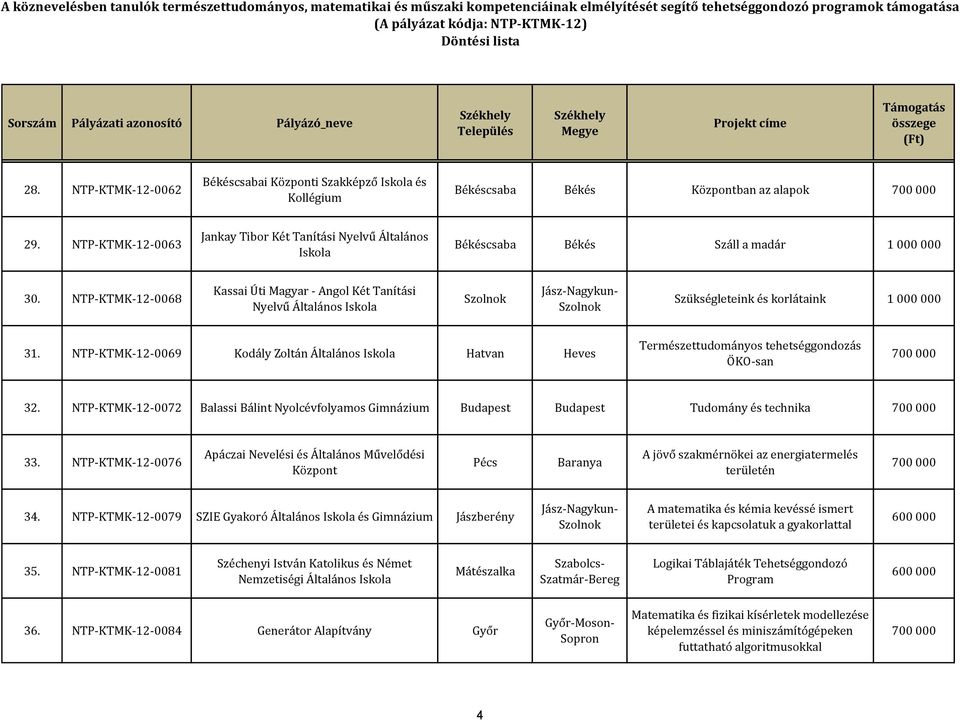 A köznevelésben tanulók természettudományos, matematikai és műszaki kompetenciáinak elmélyítését segítő tehetséggondozó programok támogatása
(A pályázat kódja: NTP-KTMK-12)
Döntési lista

| Sorszám | Pályázati azonosító | Pályázó_neve | Székhely Település | Székhely Megye | Projekt címe | Támogatás összege (Ft) |
|---|---|---|---|---|---|---|
| 28. | NTP-KTMK-12-0062 | Békéscsabai Központi Szakképző Iskola és Kollégium | Békéscsaba | Békés | Központban az alapok | 700 000 |
| 29. | NTP-KTMK-12-0063 | Jankay Tibor Két Tanítási Nyelvű Általános Iskola | Békéscsaba | Békés | Száll a madár | 1 000 000 |
| 30. | NTP-KTMK-12-0068 | Kassai Úti Magyar - Angol Két Tanítási Nyelvű Általános Iskola | Szolnok | Jász-Nagykun-Szolnok | Szükségleteink és korlátaink | 1 000 000 |
| 31. | NTP-KTMK-12-0069 | Kodály Zoltán Általános Iskola | Hatvan | Heves | Természettudományos tehetséggondozás ÖKO-san | 700 000 |
| 32. | NTP-KTMK-12-0072 | Balassi Bálint Nyolcévfolyamos Gimnázium | Budapest | Budapest | Tudomány és technika | 700 000 |
| 33. | NTP-KTMK-12-0076 | Apáczai Nevelési és Általános Művelődési Központ | Pécs | Baranya | A jövő szakmérnökei az energiatermelés területén | 700 000 |
| 34. | NTP-KTMK-12-0079 | SZIE Gyakoró Általános Iskola és Gimnázium | Jászberény | Jász-Nagykun-Szolnok | A matematika és kémia kevéssé ismert területei és kapcsolatuk a gyakorlattal | 600 000 |
| 35. | NTP-KTMK-12-0081 | Széchenyi István Katolikus és Német Nemzetiségi Általános Iskola | Mátészalka | Szabolcs-Szatmár-Bereg | Logikai Táblajáték Tehetséggondozó Program | 600 000 |
| 36. | NTP-KTMK-12-0084 | Generátor Alapítvány | Győr | Győr-Moson-Sopron | Matematika és fizikai kísérletek modellezése képelemzéssel és miniszámítógépeken futtatható algoritmusokkal | 700 000 |

4